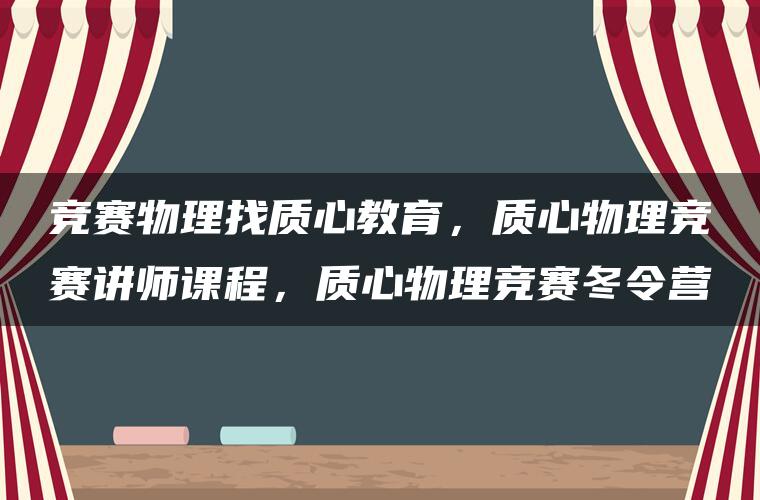 竞赛物理找质心教育，质心物理竞赛讲师课程，质心物理竞赛冬令营